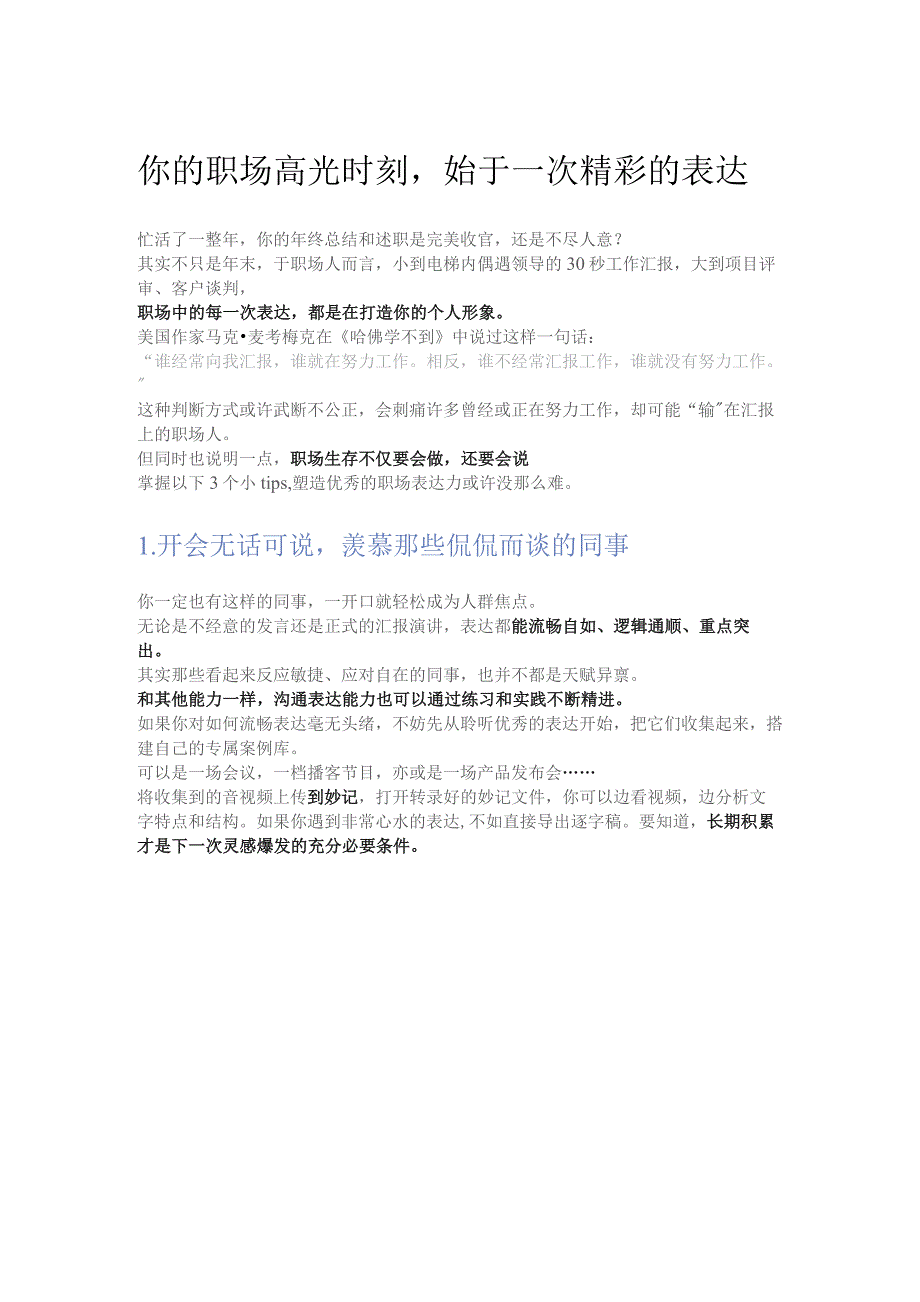 你的职场高光时刻，始于一次精彩的表达

忙活了一整年，你的年终总结和述职是完美收官，还是不尽人意？
其实不只是年末，于职场人而言，小到电梯内偶遇领导的30秒工作汇报，大到项目评审、客户谈判，
职场中的每一次表达，都是在打造你的个人形象。
美国作家马克•麦考梅克在《哈佛学不到》中说过这样一句话：
“谁经常向我汇报，谁就在努力工作。相反，谁不经常汇报工作，谁就没有努力工作。”
这种判断方式或许武断不公正，会刺痛许多曾经或正在努力工作，却可能“输”在汇报上的职场人。
但同时也说明一点，职场生存不仅要会做，还要会说
掌握以下3个小tips,塑造优秀的职场表达力或许没那么难。

1.开会无话可说，羡慕那些侃侃而谈的同事

你一定也有这样的同事，一开口就轻松成为人群焦点。
无论是不经意的发言还是正式的汇报演讲，表达都能流畅自如、逻辑通顺、重点突出。
其实那些看起来反应敏捷、应对自在的同事，也并不都是天赋异禀。
和其他能力一样，沟通表达能力也可以通过练习和实践不断精进。
如果你对如何流畅表达毫无头绪，不妨先从聆听优秀的表达开始，把它们收集起来，搭建自己的专属案例库。
可以是一场会议，一档播客节目，亦或是一场产品发布会……
将收集到的音视频上传到妙记，打开转录好的妙记文件，你可以边看视频，边分析文字特点和结构。如果你遇到非常心水的表达,不如直接导出逐字稿。要知道，长期积累才是下一次灵感爆发的充分必要条件。